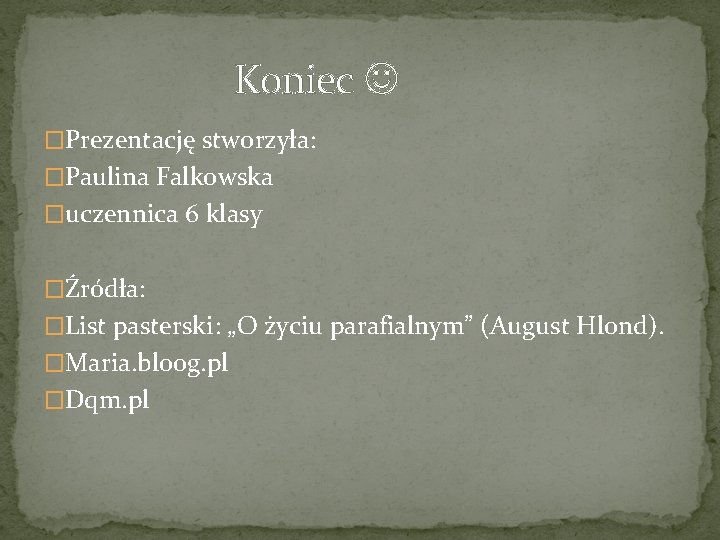 Koniec ☺

□Prezentację stworzyła:
□Paulina Falkowska
□uczennica 6 klasy

□Źródła:
□List pasterski: „O życiu parafialnym” (August Hlond).
□Maria.bloog.pl
□Dqm.pl